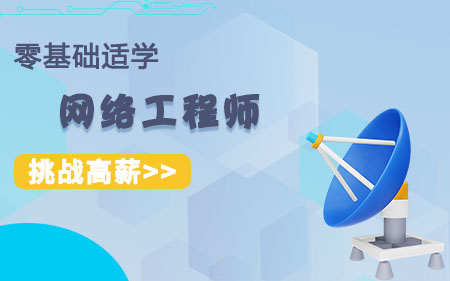 零基础适学

网络工程师

挑战高薪>>